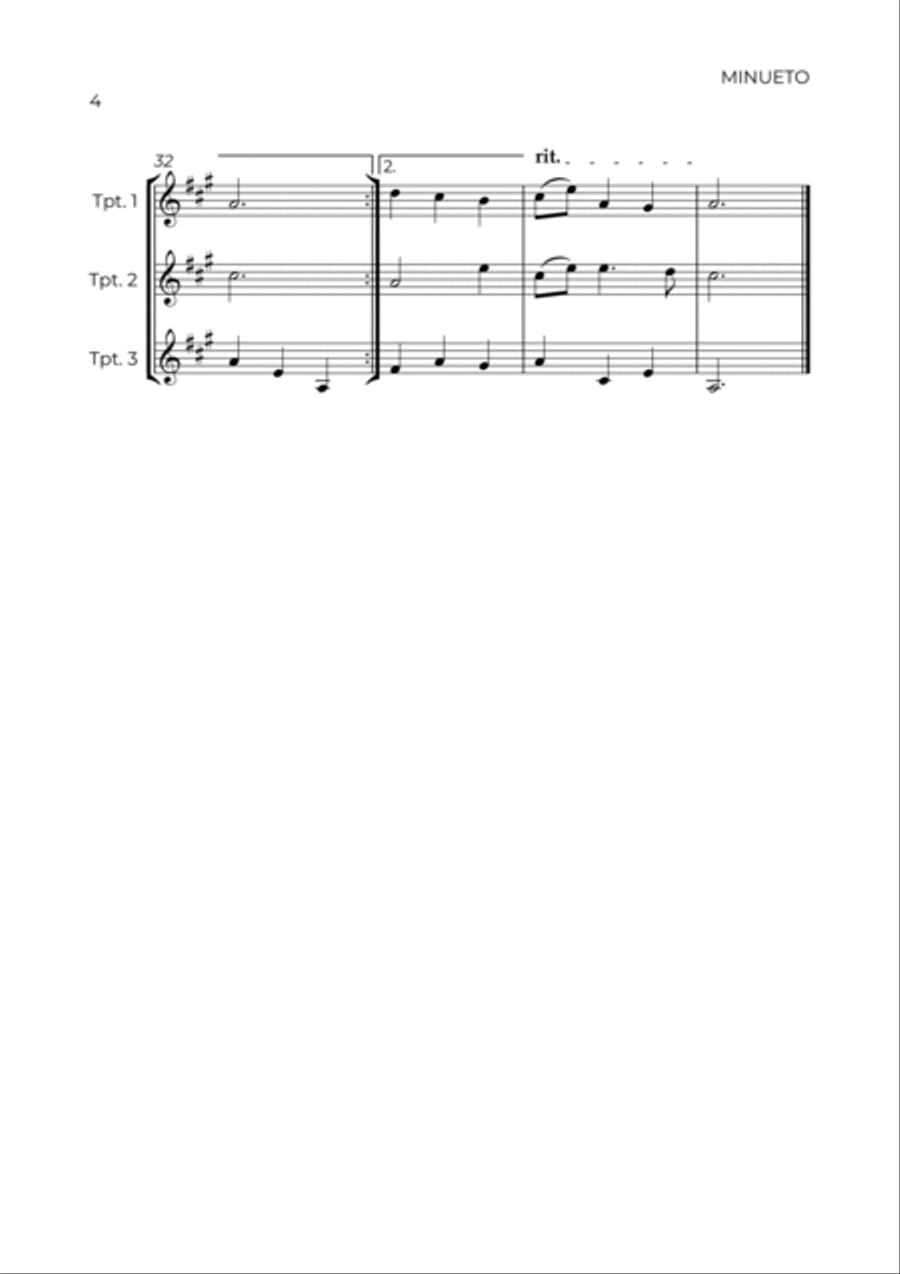 MINUETO

4

32

2.

rit.

Tpt. 1

Tpt. 2

Tpt. 3